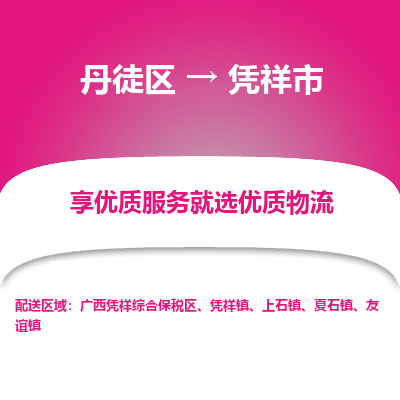 丹徒区 → 凭祥市

享优质服务就选优质物流

配送区域：广西凭祥综合保税区、凭祥镇、上石镇、夏石镇、友谊镇